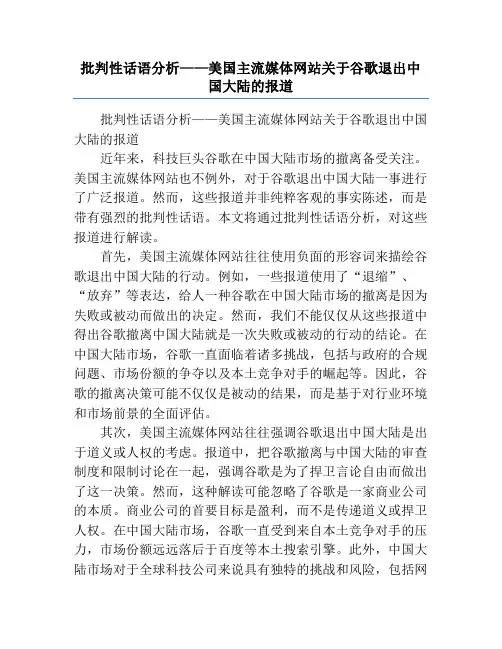 批判性话语分析——美国主流媒体网站关于谷歌退出中国大陆的报道

批判性话语分析——美国主流媒体网站关于谷歌退出中国大陆的报道

近年来，科技巨头谷歌在中国大陆市场的撤离备受关注。美国主流媒体网站也不例外，对于谷歌退出中国大陆一事进行了广泛报道。然而，这些报道并非纯粹客观的事实陈述，而是带有强烈的批判性话语。本文将通过批判性话语分析，对这些报道进行解读。

首先，美国主流媒体网站往往使用负面的形容词来描绘谷歌退出中国大陆的行动。例如，一些报道使用了“退缩”、“放弃”等表达，给人一种谷歌在中国大陆市场的撤离是因为失败或被动而做出的决定。然而，我们不能仅仅从这些报道中得出谷歌撤离中国大陆就是一次失败或被动的行动的结论。在中国大陆市场，谷歌一直面临着诸多挑战，包括与政府的合规问题、市场份额的争夺以及本土竞争对手的崛起等。因此，谷歌的撤离决策可能不仅仅是被动的结果，而是基于对行业环境和市场前景的全面评估。

其次，美国主流媒体网站往往强调谷歌退出中国大陆是出于道义或人权的考虑。报道中，把谷歌撤离与中国大陆的审查制度和限制讨论在一起，强调谷歌是为了捍卫言论自由而做出了这一决策。然而，这种解读可能忽略了谷歌是一家商业公司的本质。商业公司的首要目标是盈利，而不是传递道义或捍卫人权。在中国大陆市场，谷歌一直受到来自本土竞争对手的压力，市场份额远远落后于百度等本土搜索引擎。此外，中国大陆市场对于全球科技公司来说具有独特的挑战和风险，包括网